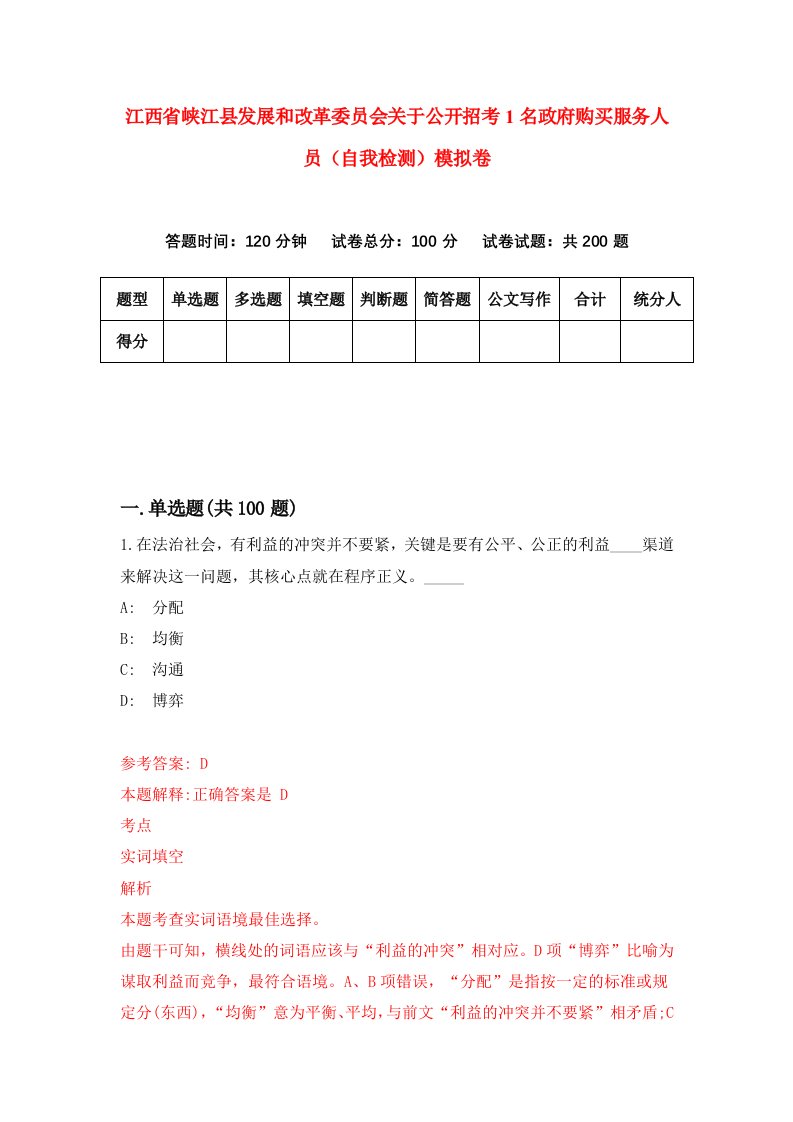 江西省峡江县发展和改革委员会关于公开招考1名政府购买服务人员（自我检测）模拟卷

答题时间：120分钟　试卷总分：100分　试卷试题：共200题

| 题型 | 单选题 | 多选题 | 填空题 | 判断题 | 简答题 | 公文写作 | 合计 | 统分人 |
|---|---|---|---|---|---|---|---|---|
| 得分 | | | | | | | | |

一.单选题(共100题)

1.在法治社会，有利益的冲突并不要紧，关键是要有公平、公正的利益____渠道来解决这一问题，其核心点就在程序正义。_____
A: 分配
B: 均衡
C: 沟通
D: 博弈

参考答案: D
本题解释:正确答案是 D
考点
实词填空
解析
本题考查实词语境最佳选择。
由题干可知，横线处的词语应该与“利益的冲突”相对应。D项“博弈”比喻为谋取利益而竞争，最符合语境。A、B项错误，“分配”是指按一定的标准或规定分(东西)，“均衡”意为平衡、平均，与前文“利益的冲突并不要紧”相矛盾;C